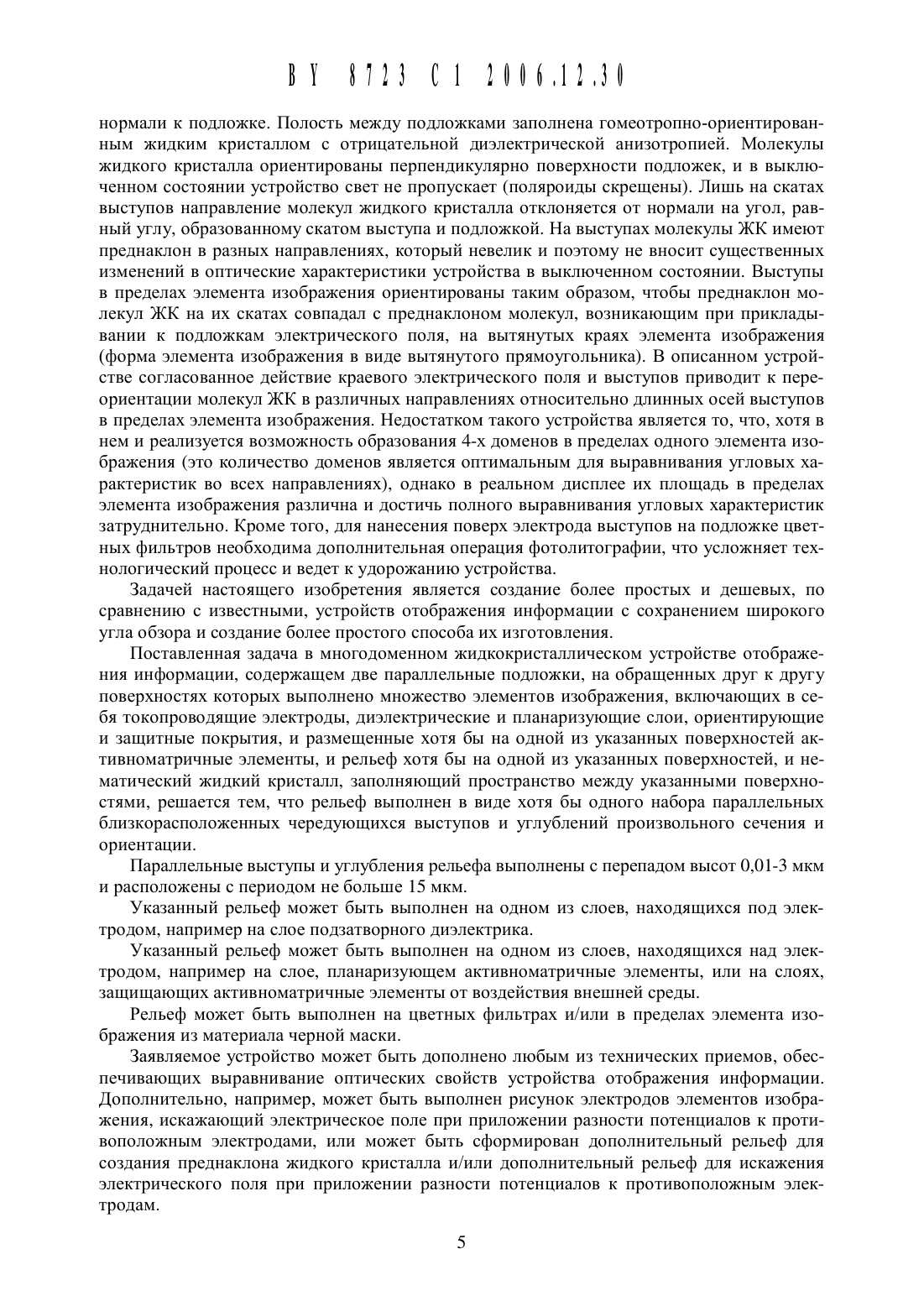 BY 8723 C1 2006.12.30

нормали к подложке. Полость между подложками заполнена гомеотропно-ориентированным жидким кристаллом с отрицательной диэлектрической анизотропией. Молекулы жидкого кристалла ориентированы перпендикулярно поверхности подложек, и в выключенном состоянии устройство свет не пропускает (поляроиды скрещены). Лишь на скатах выступов направление молекул жидкого кристалла отклоняется от нормали на угол, равный углу, образованному скатом выступа и подложкой. На выступах молекулы ЖК имеют преднаклон в разных направлениях, который невелик и поэтому не вносит существенных изменений в оптические характеристики устройства в выключенном состоянии. Выступы в пределах элемента изображения ориентированы таким образом, чтобы преднаклон молекул ЖК на их скатах совпадал с преднаклоном молекул, возникающим при прикладывании к подложкам электрического поля, на вытянутых краях элемента изображения (форма элемента изображения в виде вытянутого прямоугольника). В описанном устройстве согласованное действие краевого электрического поля и выступов приводит к переориентации молекул ЖК в различных направлениях относительно длинных осей выступов в пределах элемента изображения. Недостатком такого устройства является то, что, хотя в нем и реализуется возможность образования 4-х доменов в пределах одного элемента изображения (это количество доменов является оптимальным для выравнивания угловых характеристик во всех направлениях), однако в реальном дисплее их площадь в пределах элемента изображения различна и достичь полного выравнивания угловых характеристик затруднительно. Кроме того, для нанесения поверх электрода выступов на подложке цветных фильтров необходима дополнительная операция фотолитографии, что усложняет технологический процесс и ведет к удорожанию устройства.

Задачей настоящего изобретения является создание более простых и дешевых, по сравнению с известными, устройств отображения информации с сохранением широкого угла обзора и создание более простого способа их изготовления.

Поставленная задача в многодоменном жидкокристаллическом устройстве отображения информации, содержащем две параллельные подложки, на обращенных друг к другу поверхностях которых выполнено множество элементов изображения, включающих в себя токопроводящие электроды, диэлектрические и планаризующие слои, ориентирующие и защитные покрытия, и размещенные хотя бы на одной из указанных поверхностей активноматричные элементы, и рельеф хотя бы на одной из указанных поверхностей, и нематический жидкий кристалл, заполняющий пространство между указанными поверхностями, решается тем, что рельеф выполнен в виде хотя бы одного набора параллельных близкорасположенных чередующихся выступов и углублений произвольного сечения и ориентации.

Параллельные выступы и углубления рельефа выполнены с перепадом высот 0,01-3 мкм и расположены с периодом не больше 15 мкм.

Указанный рельеф может быть выполнен на одном из слоев, находящихся под электродом, например на слое подзатворного диэлектрика.

Указанный рельеф может быть выполнен на одном из слоев, находящихся над электродом, например на слое, планаризующем активноматричные элементы, или на слоях, защищающих активноматричные элементы от воздействия внешней среды.

Рельеф может быть выполнен на цветных фильтрах и/или в пределах элемента изображения из материала черной маски.

Заявляемое устройство может быть дополнено любым из технических приемов, обеспечивающих выравнивание оптических свойств устройства отображения информации. Дополнительно, например, может быть выполнен рисунок электродов элементов изображения, искажающий электрическое поле при приложении разности потенциалов к противоположным электродами, или может быть сформирован дополнительный рельеф для создания преднаклона жидкого кристалла и/или дополнительный рельеф для искажения электрического поля при приложении разности потенциалов к противоположным электродам.

5